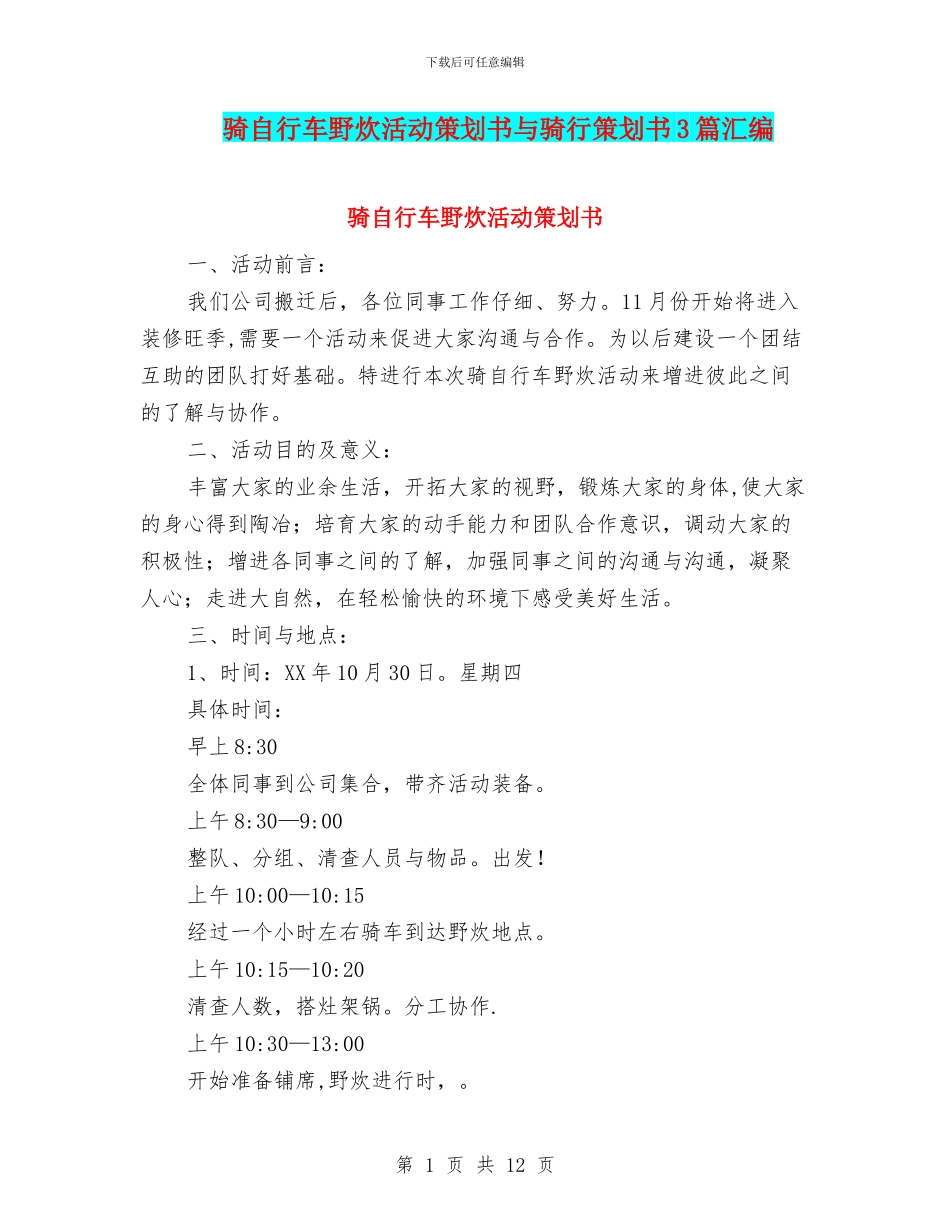 下载后可任意编辑

骑自行车野炊活动策划书与骑行策划书3篇汇编

骑自行车野炊活动策划书

一、活动前言：

我们公司搬迁后，各位同事工作仔细、努力。11月份开始将进入装修旺季,需要一个活动来促进大家沟通与合作。为以后建设一个团结互助的团队打好基础。特进行本次骑自行车野炊活动来增进彼此之间的了解与协作。

二、活动目的及意义：

丰富大家的业余生活，开拓大家的视野，锻炼大家的身体,使大家的身心得到陶冶；培育大家的动手能力和团队合作意识，调动大家的积极性；增进各同事之间的了解，加强同事之间的沟通与沟通，凝聚人心；走进大自然，在轻松愉快的环境下感受美好生活。

三、时间与地点：

1、时间：XX年10月30日。星期四

具体时间：

早上8:30

全体同事到公司集合，带齐活动装备。

上午8:30—9:00

整队、分组、清查人员与物品。出发！

上午10:00—10:15

经过一个小时左右骑车到达野炊地点。

上午10:15—10:20

清查人数，搭灶架锅。分工协作.

上午10:30—13:00

开始准备铺席,野炊进行时，。

第 1 页 共 12 页